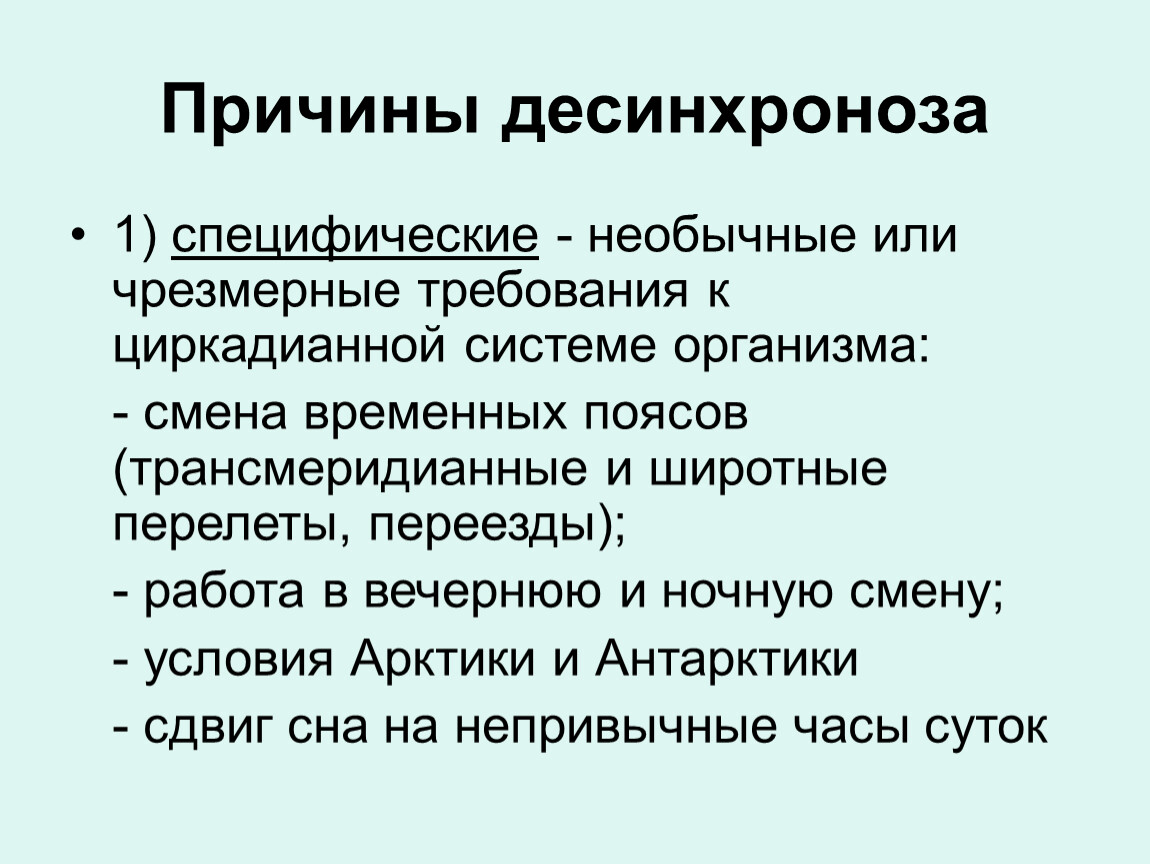 Причины десинхроноза

• 1) специфические - необычные или чрезмерные требования к циркадианной системе организма:

- смена временных поясов (трансмеридианные и широтные перелеты, переезды);

- работа в вечернюю и ночную смену;

- условия Арктики и Антарктики

- сдвиг сна на непривычные часы суток